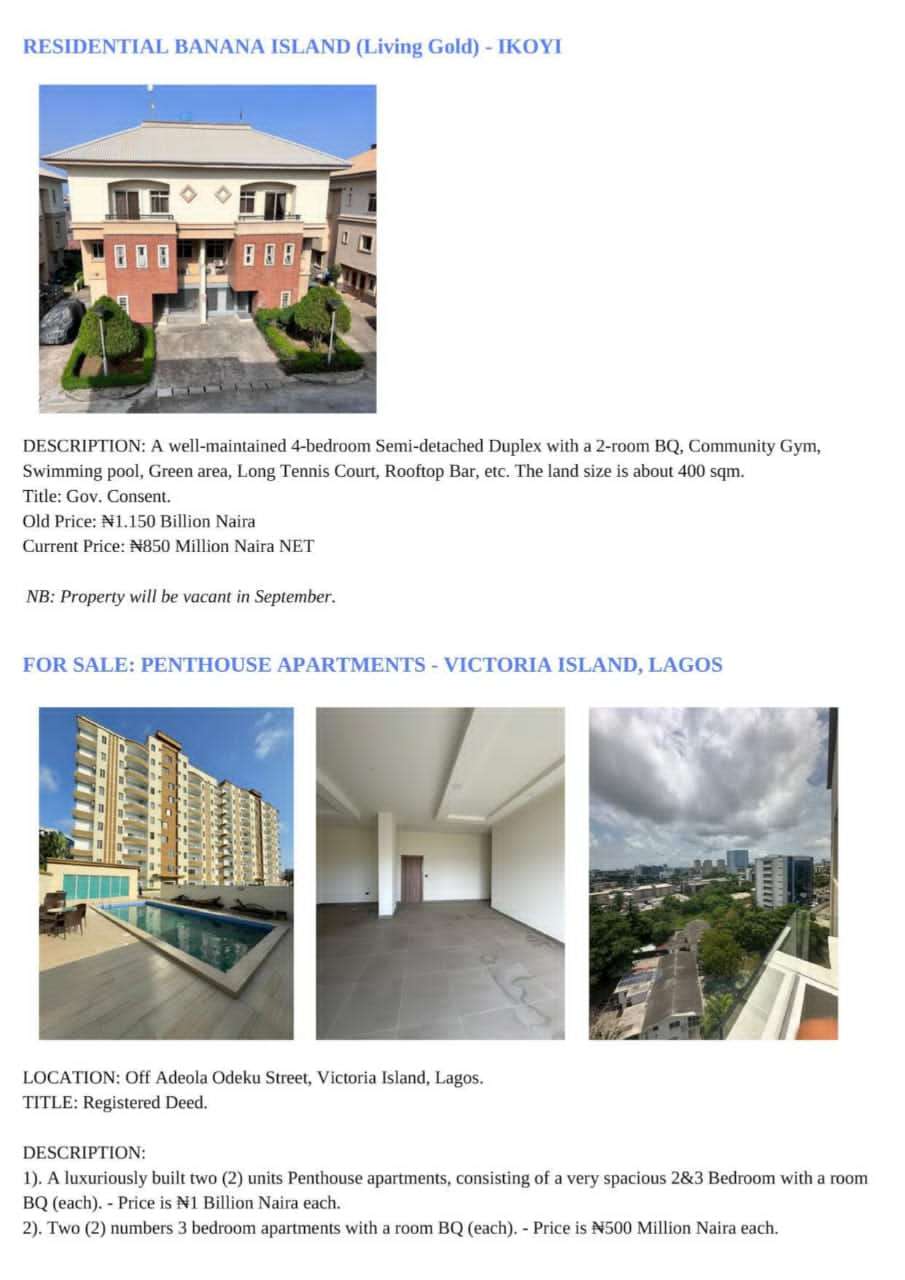 RESIDENTIAL BANANA ISLAND (Living Gold) - IKOYI

DESCRIPTION: A well-maintained 4-bedroom Semi-detached Duplex with a 2-room BQ, Community Gym, Swimming pool, Green area, Long Tennis Court, Rooftop Bar, etc. The land size is about 400 sqm.
Title: Gov. Consent.
Old Price: ₦1.150 Billion Naira
Current Price: ₦850 Million Naira NET

NB: Property will be vacant in September.

FOR SALE: PENTHOUSE APARTMENTS - VICTORIA ISLAND, LAGOS

LOCATION: Off Adeola Odeku Street, Victoria Island, Lagos.
TITLE: Registered Deed.

DESCRIPTION:
1). A luxuriously built two (2) units Penthouse apartments, consisting of a very spacious 2&3 Bedroom with a room BQ (each). - Price is ₦1 Billion Naira each.
2). Two (2) numbers 3 bedroom apartments with a room BQ (each). - Price is ₦500 Million Naira each.